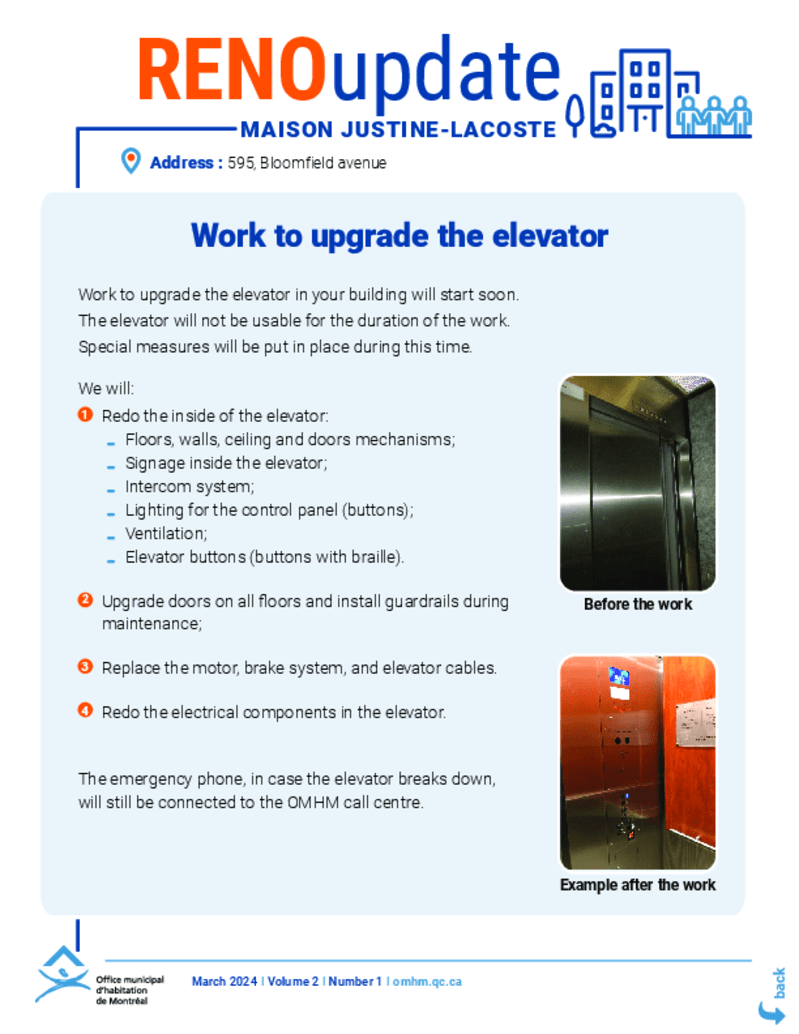 RENOupdate

MAISON JUSTINE-LACOSTE

Address : 595, Bloomfield avenue

Work to upgrade the elevator

Work to upgrade the elevator in your building will start soon. The elevator will not be usable for the duration of the work. Special measures will be put in place during this time.

We will:

1 Redo the inside of the elevator:
- Floors, walls, ceiling and doors mechanisms;
- Signage inside the elevator;
- Intercom system;
- Lighting for the control panel (buttons);
- Ventilation;
- Elevator buttons (buttons with braille).

2 Upgrade doors on all floors and install guardrails during maintenance;

3 Replace the motor, brake system, and elevator cables.

4 Redo the electrical components in the elevator.

The emergency phone, in case the elevator breaks down, will still be connected to the OMHM call centre.

Before the work

Example after the work

Office municipal d'habitation de Montréal

March 2024 | Volume 2 | Number 1 | omhm.qc.ca

back